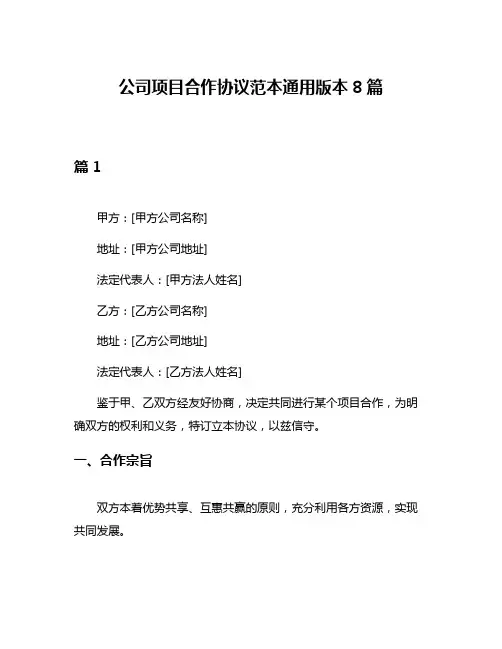 公司项目合作协议范本通用版本 8 篇

篇 1

甲方：[甲方公司名称]

地址：[甲方公司地址]

法定代表人：[甲方法人姓名]

乙方：[乙方公司名称]

地址：[乙方公司地址]

法定代表人：[乙方法人姓名]

鉴于甲、乙双方经友好协商，决定共同进行某个项目合作，为明确双方的权利和义务，特订立本协议，以兹信守。

一、合作宗旨

双方本着优势共享、互惠共赢的原则，充分利用各方资源，实现共同发展。